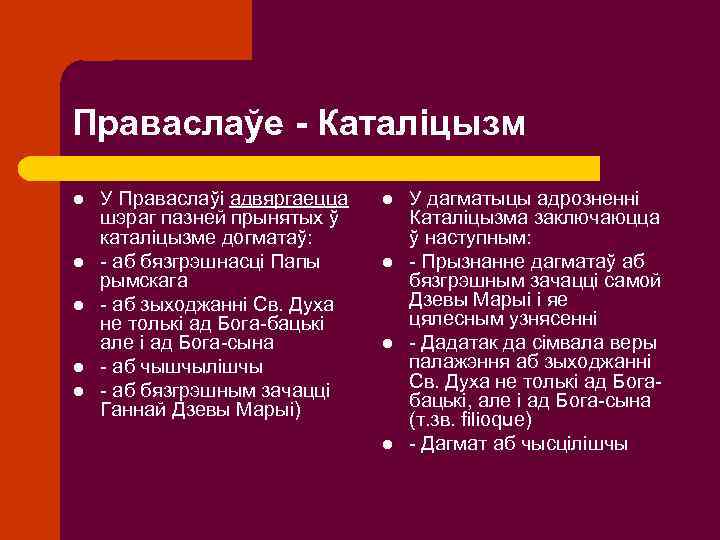 Праваслаўе - Каталіцызм

- У Праваслаўі адвяргаецца шэраг пазней прынятых ў каталіцызме догматаў:
- - аб бязгрэшнасці Папы рымскага
- - аб зыходжанні Св. Духа не толькі ад Бога-бацькі але і ад Бога-сына
- - аб чышчылішчы
- - аб бязгрэшным зачацці Ганнай Дзевы Марыі)

- У дагматыцы адрозненні Каталіцызма заключаюцца ў наступным:
- - Прызнанне дагматаў аб бязгрэшным зачацці самой Дзевы Марыі і яе цялесным узнясенні
- - Дадатак да сімвала веры палажэння аб зыходжанні Св. Духа не толькі ад Бога-бацькі, але і ад Бога-сына (т.зв. filioque)
- - Дагмат аб чысцілішчы